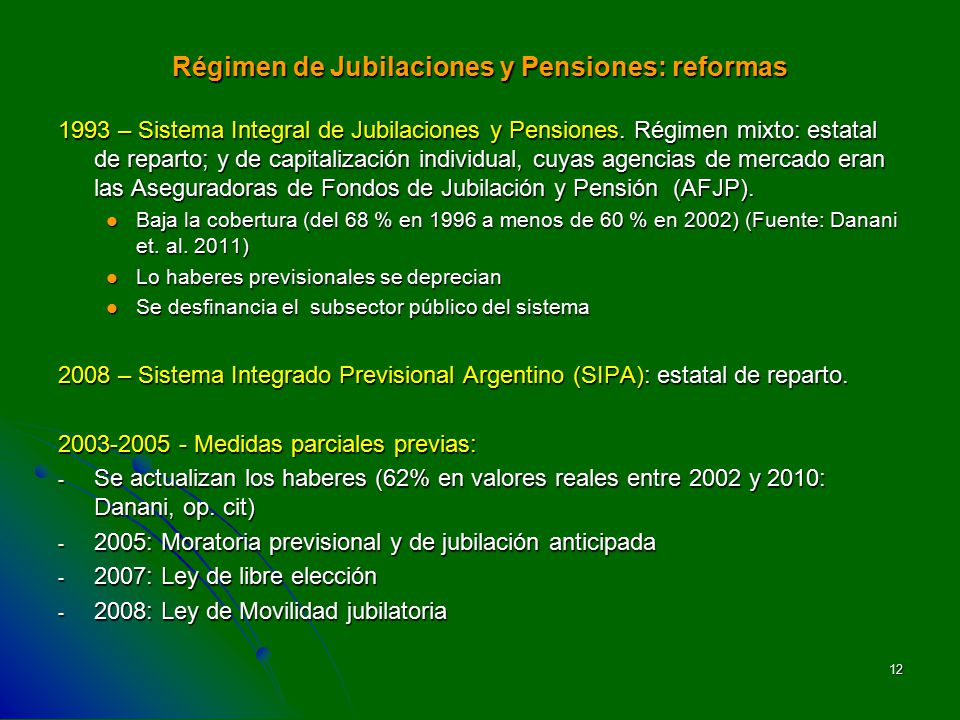 Régimen de Jubilaciones y Pensiones: reformas

1993 – Sistema Integral de Jubilaciones y Pensiones. Régimen mixto: estatal de reparto; y de capitalización individual, cuyas agencias de mercado eran las Aseguradoras de Fondos de Jubilación y Pensión (AFJP).

- Baja la cobertura (del 68 % en 1996 a menos de 60 % en 2002) (Fuente: Danani et. al. 2011)
- Lo haberes previsionales se deprecian
- Se desfinancia el subsector público del sistema

2008 – Sistema Integrado Previsional Argentino (SIPA): estatal de reparto.

2003-2005 - Medidas parciales previas:
- Se actualizan los haberes (62% en valores reales entre 2002 y 2010: Danani, op. cit)
- 2005: Moratoria previsional y de jubilación anticipada
- 2007: Ley de libre elección
- 2008: Ley de Movilidad jubilatoria

12